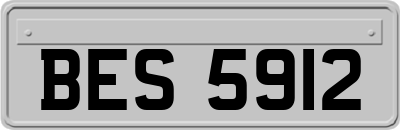 BES 5912